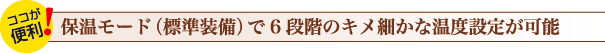 ココが便利!

保温モード（標準装備）で6段階のキメ細かな温度設定が可能